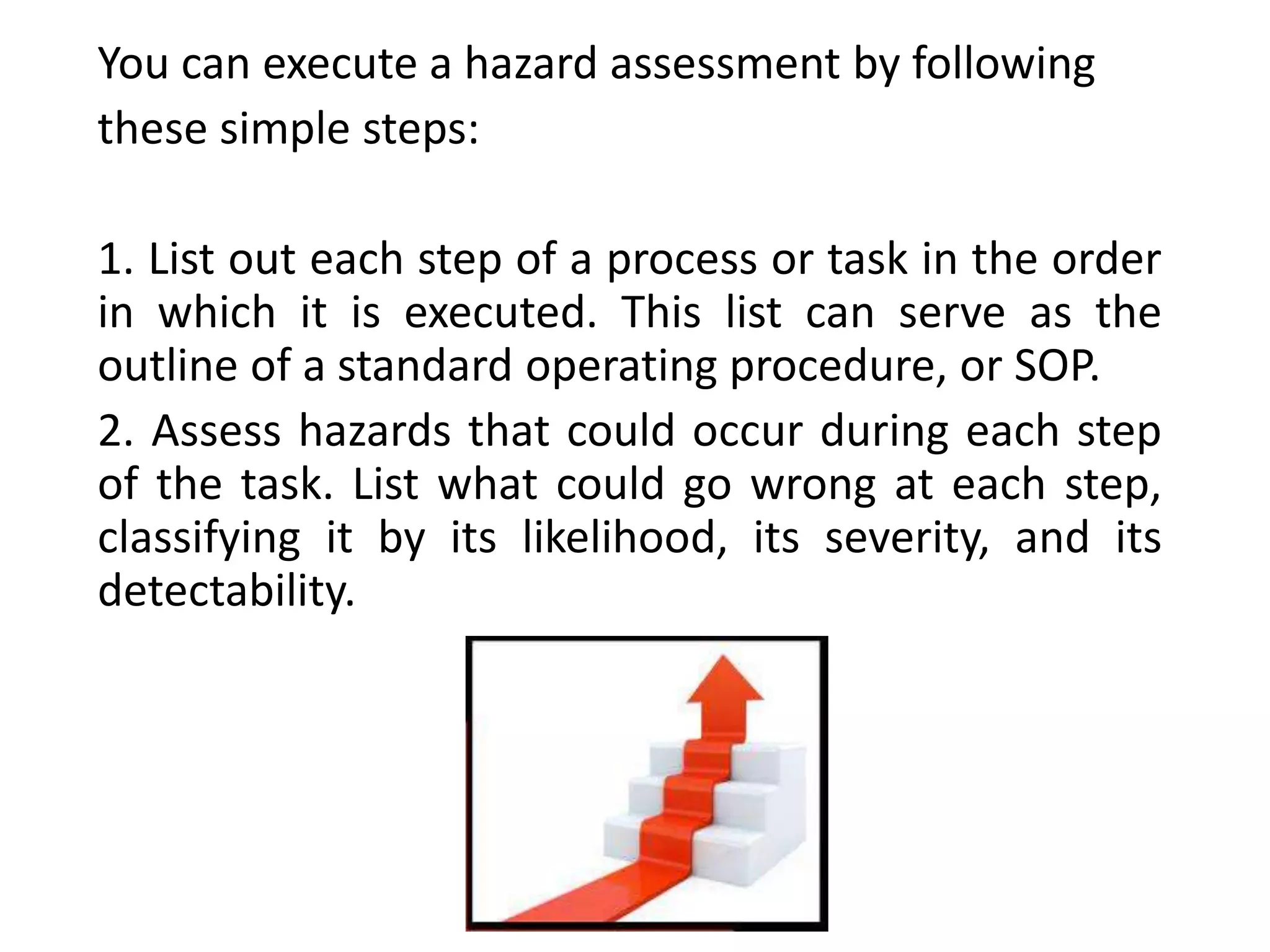 You can execute a hazard assessment by following these simple steps:

1. List out each step of a process or task in the order in which it is executed. This list can serve as the outline of a standard operating procedure, or SOP.

2. Assess hazards that could occur during each step of the task. List what could go wrong at each step, classifying it by its likelihood, its severity, and its detectability.